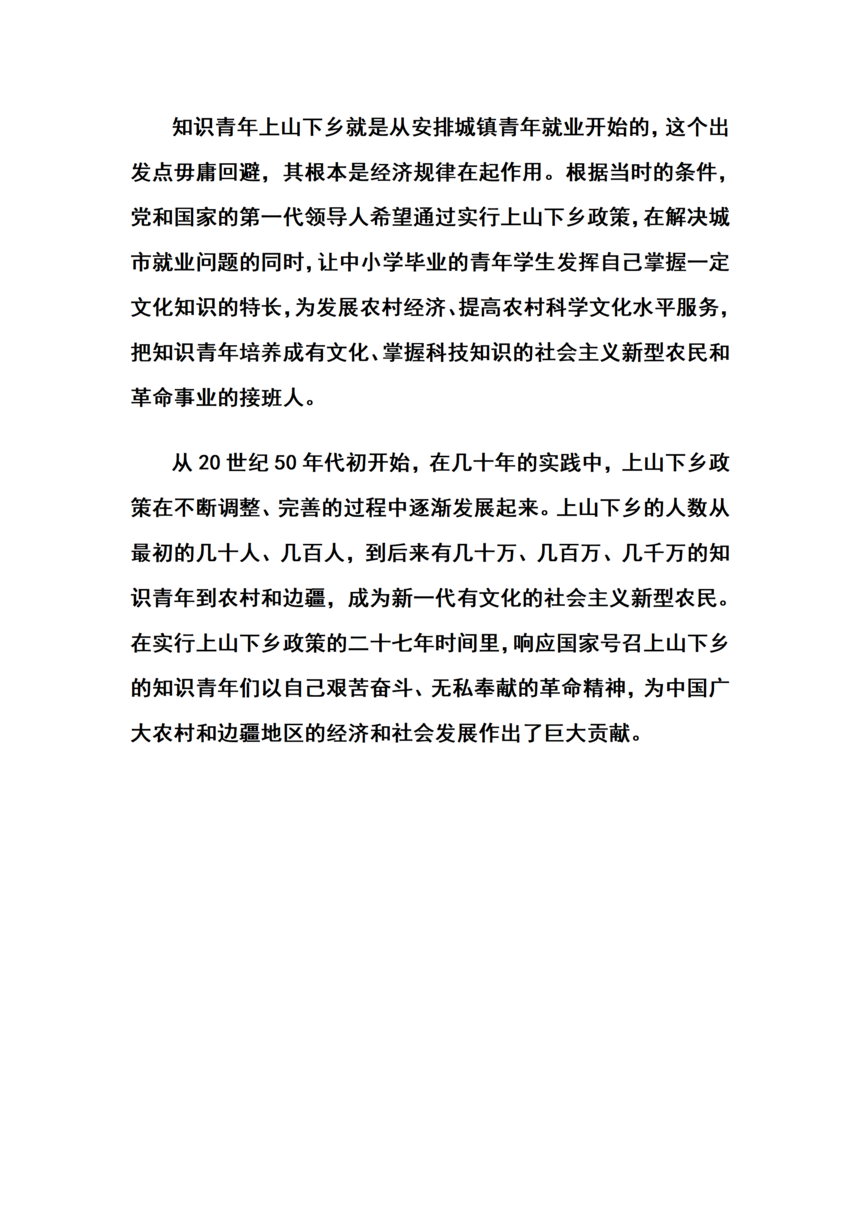 知识青年上山下乡就是从安排城镇青年就业开始的，这个出发点毋庸回避，其根本是经济规律在起作用。根据当时的条件，党和国家的第一代领导人希望通过实行上山下乡政策，在解决城市就业问题的同时，让中小学毕业的青年学生发挥自己掌握一定文化知识的特长，为发展农村经济、提高农村科学文化水平服务，把知识青年培养成有文化、掌握科技知识的社会主义新型农民和革命事业的接班人。

从 20 世纪 50 年代初开始，在几十年的实践中，上山下乡政策在不断调整、完善的过程中逐渐发展起来。上山下乡的人数从最初的几十人、几百人，到后来有几十万、几百万、几千万的知识青年到农村和边疆，成为新一代有文化的社会主义新型农民。在实行上山下乡政策的二十七年时间里，响应国家号召上山下乡的知识青年们以自己艰苦奋斗、无私奉献的革命精神，为中国广大农村和边疆地区的经济和社会发展作出了巨大贡献。